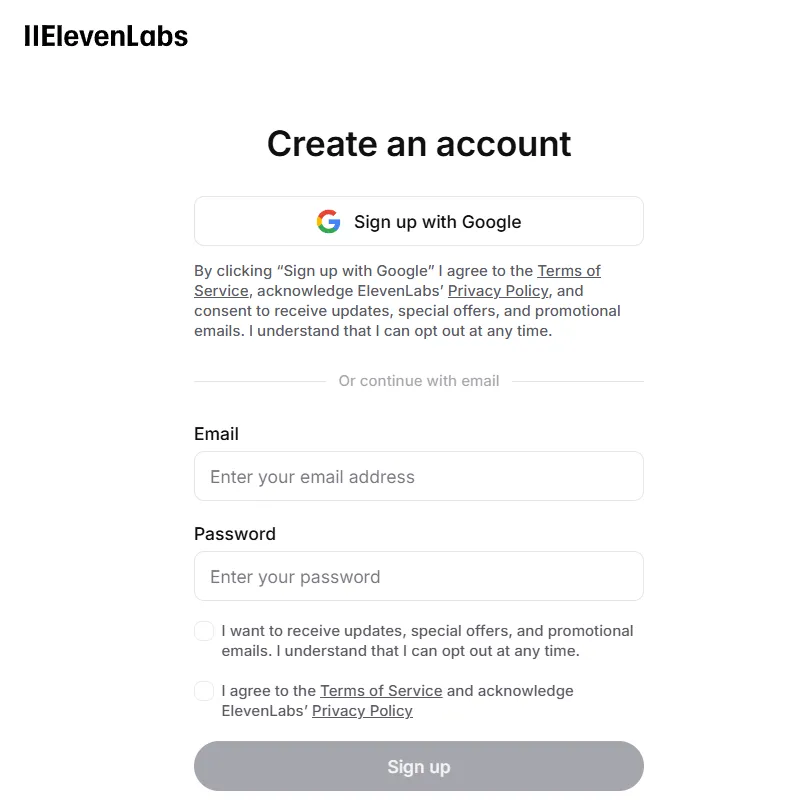 IIElevenLabs

Create an account

Sign up with Google

By clicking “Sign up with Google” I agree to the Terms of Service, acknowledge ElevenLabs’ Privacy Policy, and consent to receive updates, special offers, and promotional emails. I understand that I can opt out at any time.

Or continue with email

Email

Enter your email address

Password

Enter your password

I want to receive updates, special offers, and promotional emails. I understand that I can opt out at any time.

I agree to the Terms of Service and acknowledge ElevenLabs’ Privacy Policy

Sign up